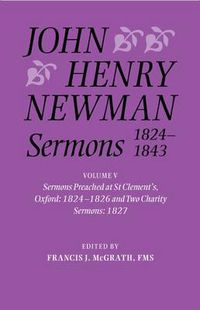 JOHN HENRY NEWMAN

Sermons 1824–1843

VOLUME V

Sermons Preached at St Clement's, Oxford: 1824–1826 and Two Charity Sermons: 1827

EDITED BY

FRANCIS J. McGRATH, FMS